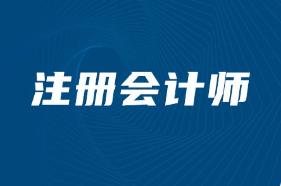 注册会计师